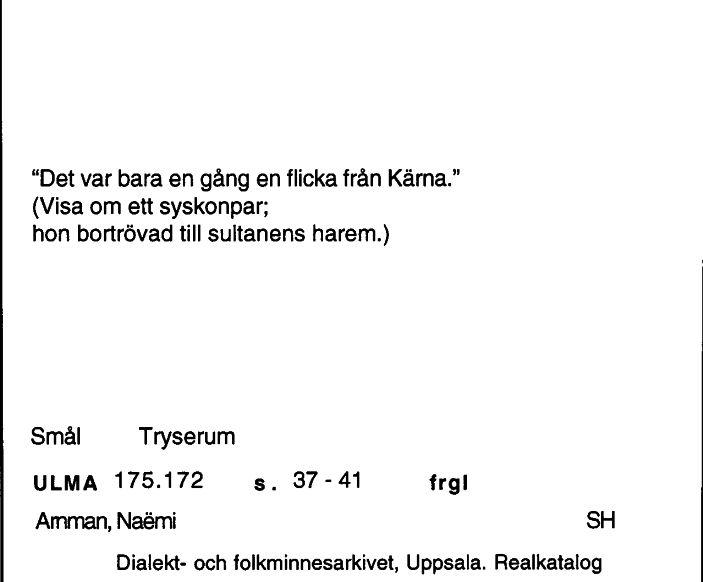 "Det var bara en gång en flicka från Kärna."
(Visa om ett syskonpar;
hon bortrövad till sultanens harem.)

Smål Tryserum

ULMA 175.172 s. 37 - 41 frgl

Amman, Naëmi SH

Dialekt- och folkminnesarkivet, Uppsala. Realkatalog